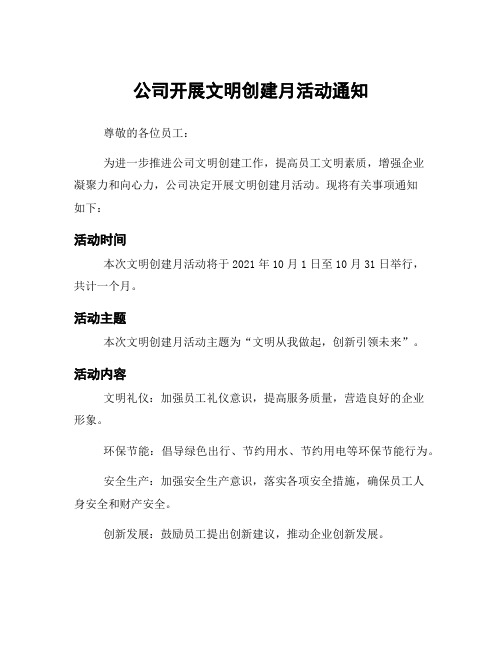 公司开展文明创建月活动通知

尊敬的各位员工：

为进一步推进公司文明创建工作，提高员工文明素质，增强企业凝聚力和向心力，公司决定开展文明创建月活动。现将有关事项通知如下：

活动时间

本次文明创建月活动将于 2021 年 10 月 1 日至 10 月 31 日举行，共计一个月。

活动主题

本次文明创建月活动主题为“文明从我做起，创新引领未来”。

活动内容

文明礼仪：加强员工礼仪意识，提高服务质量，营造良好的企业形象。

环保节能：倡导绿色出行、节约用水、节约用电等环保节能行为。

安全生产：加强安全生产意识，落实各项安全措施，确保员工人身安全和财产安全。

创新发展：鼓励员工提出创新建议，推动企业创新发展。